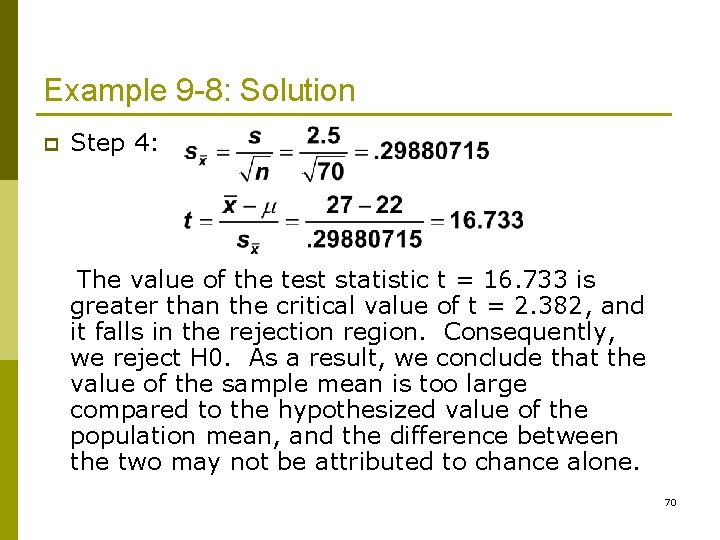 Example 9-8: Solution

Step 4: $s_{\bar{x}} = \frac{s}{\sqrt{n}} = \frac{2.5}{\sqrt{70}} = .29880715$

$t = \frac{\bar{x} - \mu}{s_{\bar{x}}} = \frac{27 - 22}{.29880715} = 16.733$

The value of the test statistic t = 16.733 is greater than the critical value of t = 2.382, and it falls in the rejection region. Consequently, we reject H0. As a result, we conclude that the value of the sample mean is too large compared to the hypothesized value of the population mean, and the difference between the two may not be attributed to chance alone.

70